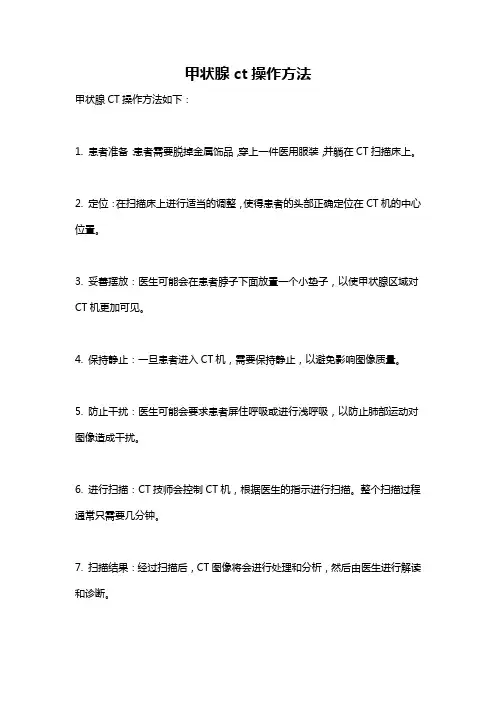 甲状腺 ct 操作方法

甲状腺 CT 操作方法如下：

1. 患者准备：患者需要脱掉金属饰品，穿上一件医用服装，并躺在 CT 扫描床上。

2. 定位：在扫描床上进行适当的调整，使得患者的头部正确定位在 CT 机的中心位置。

3. 妥善摆放：医生可能会在患者脖子下面放置一个小垫子，以使甲状腺区域对 CT 机更加可见。

4. 保持静止：一旦患者进入 CT 机，需要保持静止，以避免影响图像质量。

5. 防止干扰：医生可能会要求患者屏住呼吸或进行浅呼吸，以防止肺部运动对图像造成干扰。

6. 进行扫描：CT 技师会控制 CT 机，根据医生的指示进行扫描。整个扫描过程通常只需要几分钟。

7. 扫描结果：经过扫描后，CT 图像将会进行处理和分析，然后由医生进行解读和诊断。